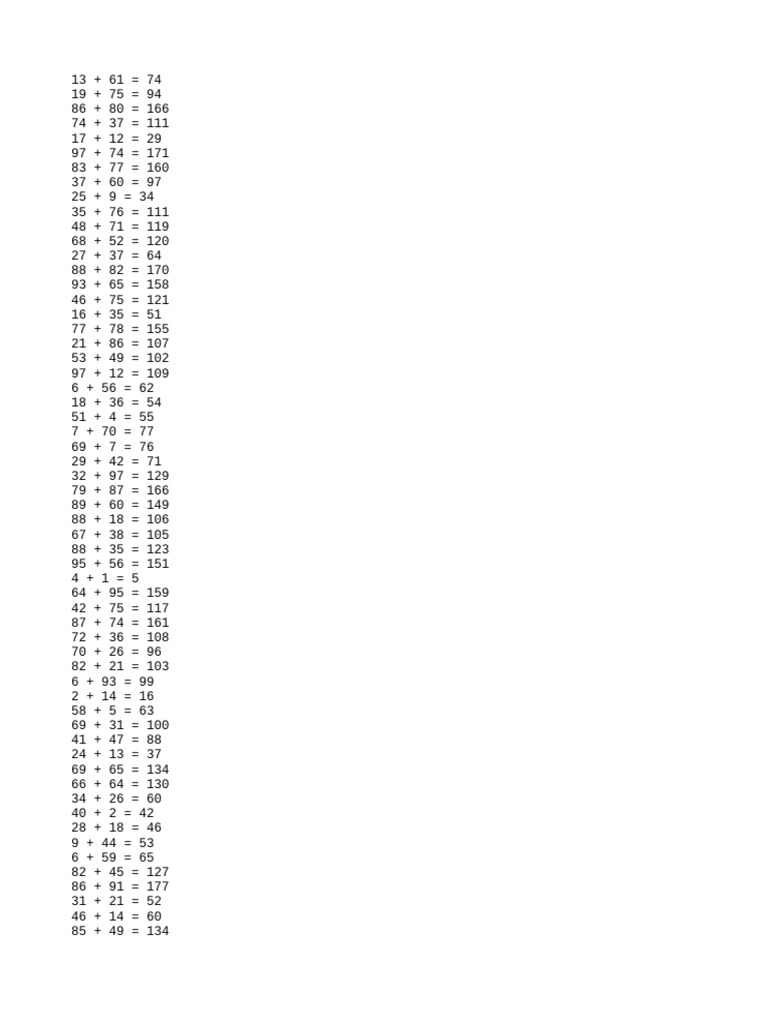 13 + 61 = 74
19 + 75 = 94
86 + 80 = 166
74 + 37 = 111
17 + 12 = 29
97 + 74 = 171
83 + 77 = 160
37 + 60 = 97
25 + 9 = 34
35 + 76 = 111
48 + 71 = 119
68 + 52 = 120
27 + 37 = 64
88 + 82 = 170
93 + 65 = 158
46 + 75 = 121
16 + 35 = 51
77 + 78 = 155
21 + 86 = 107
53 + 49 = 102
97 + 12 = 109
6 + 56 = 62
18 + 36 = 54
51 + 4 = 55
7 + 70 = 77
69 + 7 = 76
29 + 42 = 71
32 + 97 = 129
79 + 87 = 166
89 + 60 = 149
88 + 18 = 106
67 + 38 = 105
88 + 35 = 123
95 + 56 = 151
4 + 1 = 5
64 + 95 = 159
42 + 75 = 117
87 + 74 = 161
72 + 36 = 108
70 + 26 = 96
82 + 21 = 103
6 + 93 = 99
2 + 14 = 16
58 + 5 = 63
69 + 31 = 100
41 + 47 = 88
24 + 13 = 37
69 + 65 = 134
66 + 64 = 130
34 + 26 = 60
40 + 2 = 42
28 + 18 = 46
9 + 44 = 53
6 + 59 = 65
82 + 45 = 127
86 + 91 = 177
31 + 21 = 52
46 + 14 = 60
85 + 49 = 134